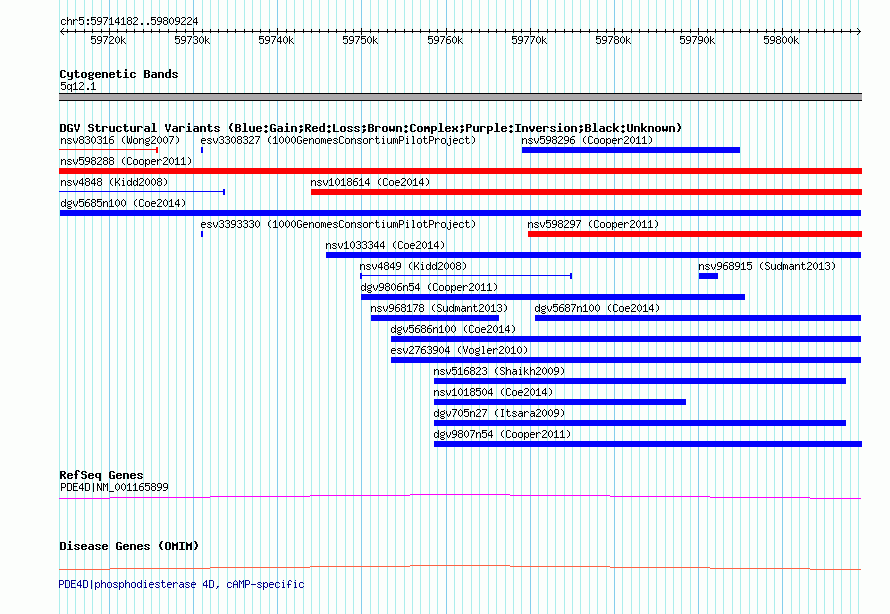 chr5:59714182..59809224

59720k 59730k 59740k 59750k 59760k 59770k 59780k 59790k 59800k

Cytogenetic Bands
5q12.1

DGV Structural Variants (Blue:Gain;Red:Loss;Brown:Complex;Purple:Inversion;Black:Unknown)
nsv830316 (Wong2007)
esv3308327 (1000GenomesConsortiumPilotProject)
nsv598296 (Cooper2011)
nsv598288 (Cooper2011)
nsv4848 (Kidd2008)
nsv1018614 (Coe2014)
dgv5685n100 (Coe2014)
esv3393330 (1000GenomesConsortiumPilotProject)
nsv598297 (Cooper2011)
nsv1033344 (Coe2014)
nsv4849 (Kidd2008)
nsv968915 (Sudmant2013)
dgv9806n54 (Cooper2011)
nsv968178 (Sudmant2013)
dgv5687n100 (Coe2014)
dgv5686n100 (Coe2014)
esv2763904 (Vogler2010)
nsv516823 (Shaikh2009)
nsv1018504 (Coe2014)
dgv705n27 (Itsara2009)
dgv9807n54 (Cooper2011)

RefSeq Genes
PDE4D|NM_001165899

Disease Genes (OMIM)

PDE4D|phosphodiesterase 4D, cAMP-specific